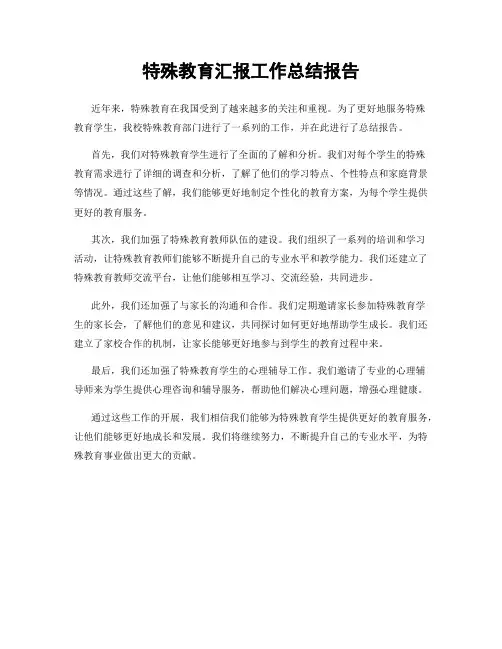 特殊教育汇报工作总结报告

近年来，特殊教育在我国受到了越来越多的关注和重视。为了更好地服务特殊教育学生，我校特殊教育部门进行了一系列的工作，并在此进行了总结报告。

首先，我们对特殊教育学生进行了全面的了解和分析。我们对每个学生的特殊教育需求进行了详细的调查和分析，了解了他们的学习特点、个性特点和家庭背景等情况。通过这些了解，我们能够更好地制定个性化的教育方案，为每个学生提供更好的教育服务。

其次，我们加强了特殊教育教师队伍的建设。我们组织了一系列的培训和学习活动，让特殊教育教师们能够不断提升自己的专业水平和教学能力。我们还建立了特殊教育教师交流平台，让他们能够相互学习、交流经验，共同进步。

此外，我们还加强了与家长的沟通和合作。我们定期邀请家长参加特殊教育学生的家长会，了解他们的意见和建议，共同探讨如何更好地帮助学生成长。我们还建立了家校合作的机制，让家长能够更好地参与到学生的教育过程中来。

最后，我们还加强了特殊教育学生的心理辅导工作。我们邀请了专业的心理辅导师来为学生提供心理咨询和辅导服务，帮助他们解决心理问题，增强心理健康。

通过这些工作的开展，我们相信我们能够为特殊教育学生提供更好的教育服务，让他们能够更好地成长和发展。我们将继续努力，不断提升自己的专业水平，为特殊教育事业做出更大的贡献。